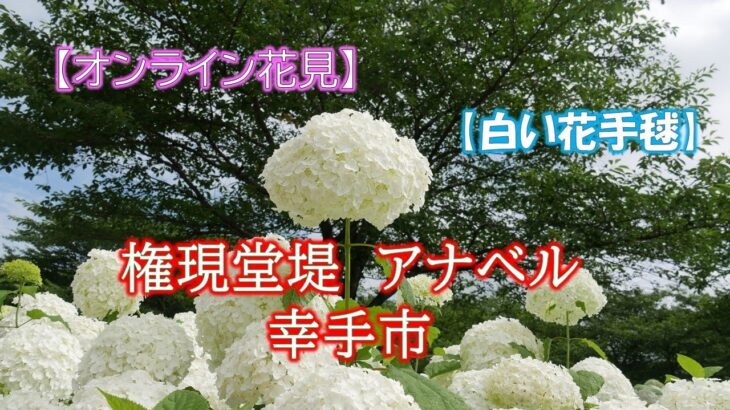 【オンライン花見】

【白い花手毬】

権現堂堤 アナベル
幸手市